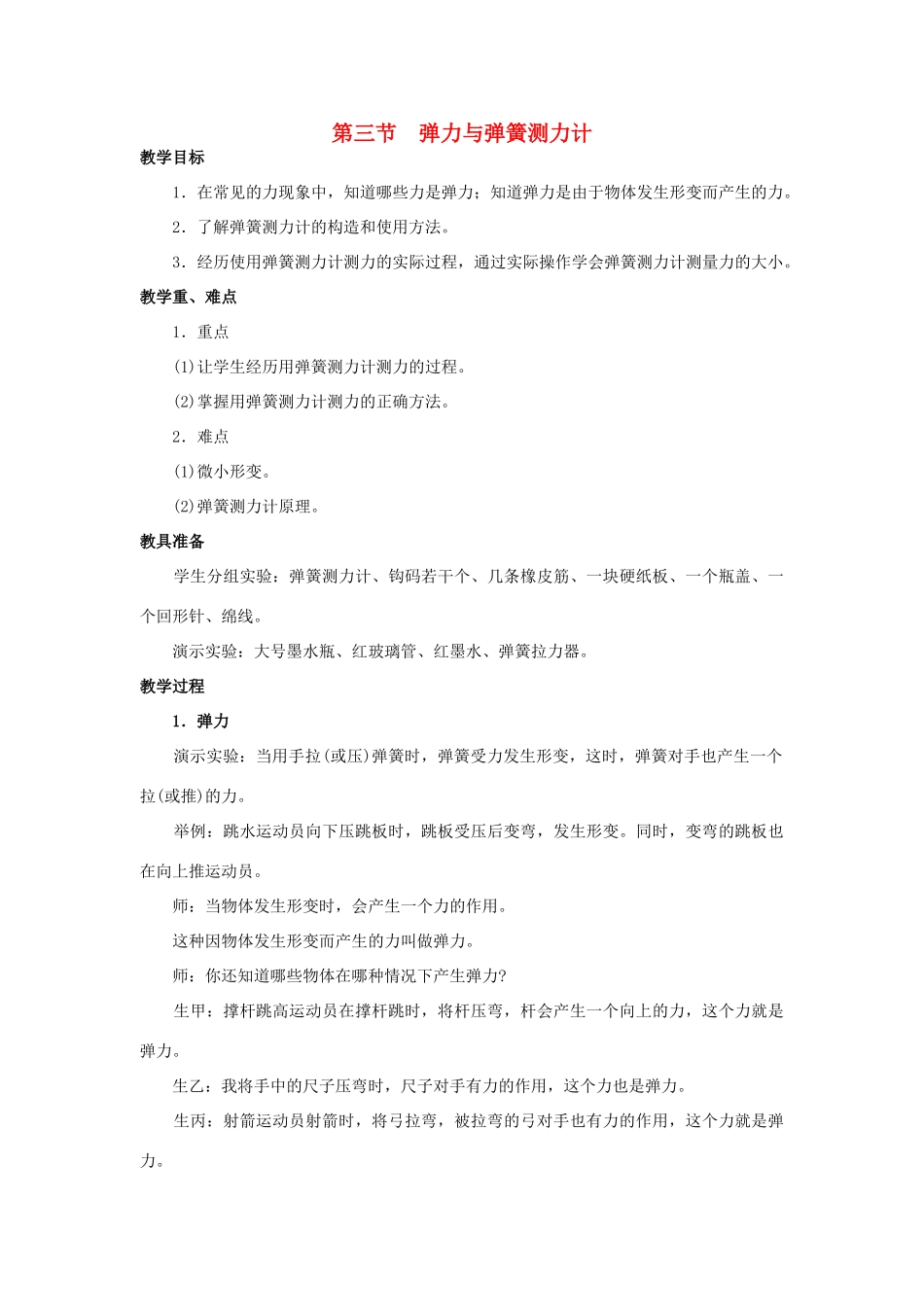 第三节　弹力与弹簧测力计

教学目标

1．在常见的力现象中，知道哪些力是弹力；知道弹力是由于物体发生形变而产生的力。

2．了解弹簧测力计的构造和使用方法。

3．经历使用弹簧测力计测力的实际过程，通过实际操作学会弹簧测力计测量力的大小。

教学重、难点

1．重点

(1)让学生经历用弹簧测力计测力的过程。

(2)掌握用弹簧测力计测力的正确方法。

2．难点

(1)微小形变。

(2)弹簧测力计原理。

教具准备

学生分组实验：弹簧测力计、钩码若干个、几条橡皮筋、一块硬纸板、一个瓶盖、一个回形针、绵线。

演示实验：大号墨水瓶、红玻璃管、红墨水、弹簧拉力器。

教学过程

1．弹力

演示实验：当用手拉(或压)弹簧时，弹簧受力发生形变，这时，弹簧对手也产生一个拉(或推)的力。

举例：跳水运动员向下压跳板时，跳板受压后变弯，发生形变。同时，变弯的跳板也在向上推运动员。

师：当物体发生形变时，会产生一个力的作用。

这种因物体发生形变而产生的力叫做弹力。

师：你还知道哪些物体在哪种情况下产生弹力?

生甲：撑杆跳高运动员在撑杆跳时，将杆压弯，杆会产生一个向上的力，这个力就是弹力。

生乙：我将手中的尺子压弯时，尺子对手有力的作用，这个力也是弹力。

生丙：射箭运动员射箭时，将弓拉弯，被拉弯的弓对手也有力的作用，这个力就是弹力。